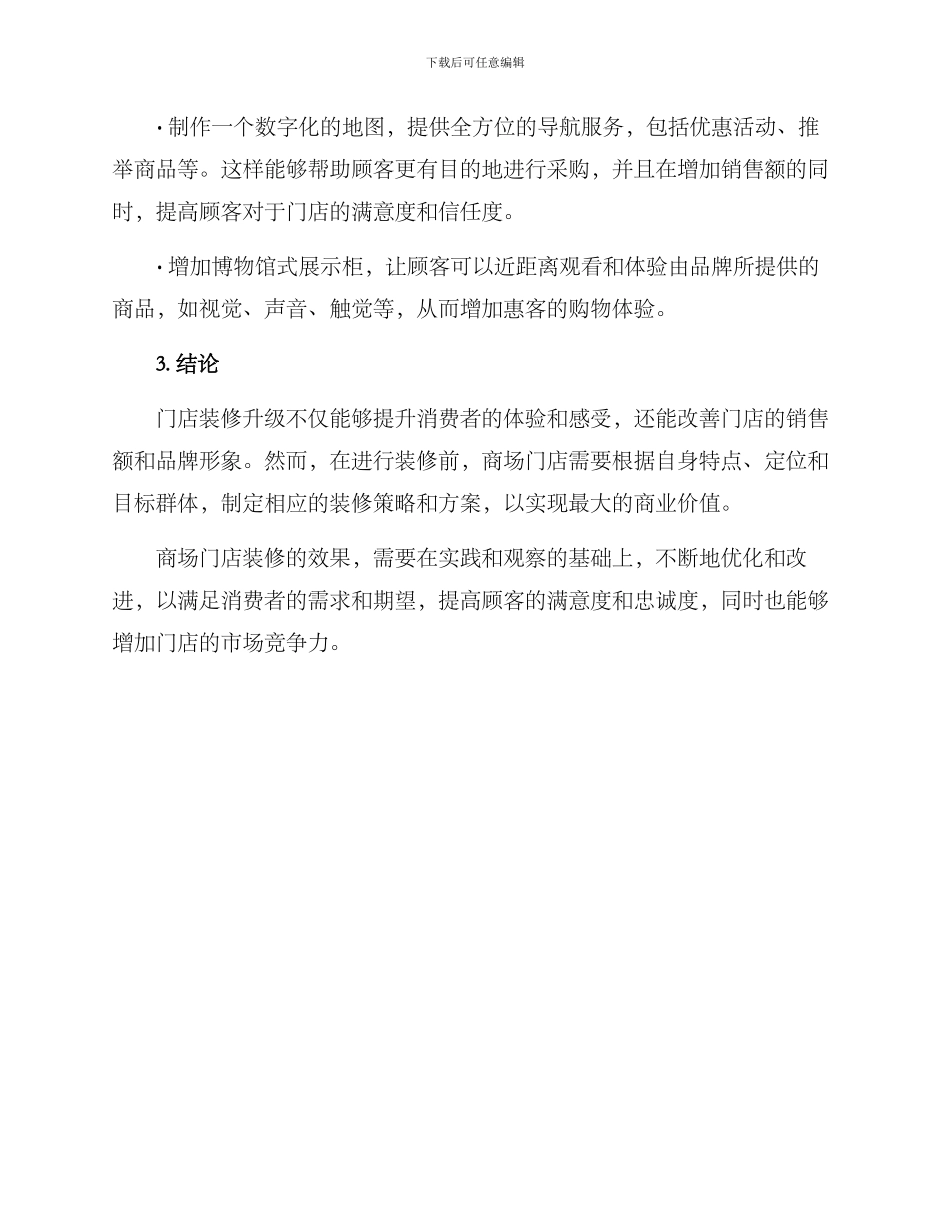 下载后可任意编辑

· 制作一个数字化的地图，提供全方位的导航服务，包括优惠活动、推举商品等。这样能够帮助顾客更有目的地进行采购，并且在增加销售额的同时，提高顾客对于门店的满意度和信任度。

· 增加博物馆式展示柜，让顾客可以近距离观看和体验由品牌所提供的商品，如视觉、声音、触觉等，从而增加惠客的购物体验。

3. 结论

门店装修升级不仅能够提升消费者的体验和感受，还能改善门店的销售额和品牌形象。然而，在进行装修前，商场门店需要根据自身特点、定位和目标群体，制定相应的装修策略和方案，以实现最大的商业价值。

商场门店装修的效果，需要在实践和观察的基础上，不断地优化和改进，以满足消费者的需求和期望，提高顾客的满意度和忠诚度，同时也能够增加门店的市场竞争力。